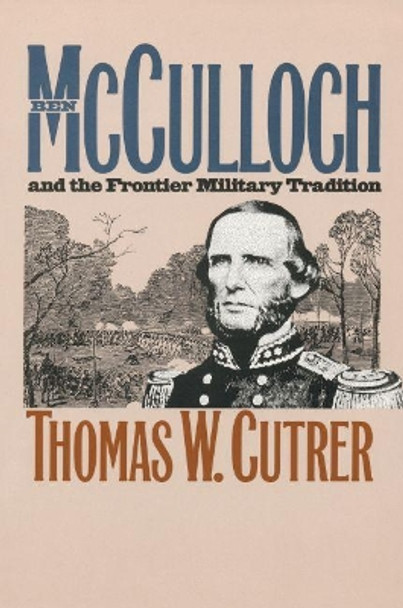 BEN McCULLOCH

and the Frontier Military Tradition

THOMAS W. CUTRER